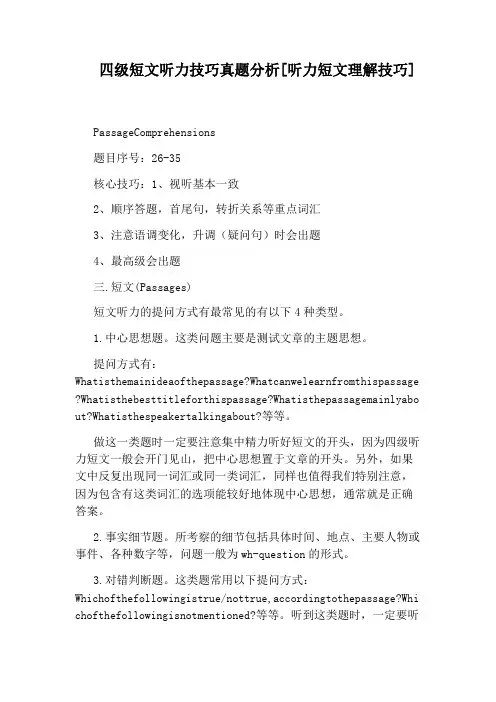 四级短文听力技巧真题分析[听力短文理解技巧]

PassageComprehensions

题目序号：26-35

核心技巧：1、视听基本一致

2、顺序答题，首尾句，转折关系等重点词汇

3、注意语调变化，升调（疑问句）时会出题

4、最高级会出题

三.短文(Passages)

短文听力的提问方式有最常见的有以下4种类型。

1.中心思想题。这类问题主要是测试文章的主题思想。

提问方式有：Whatisthemainideaofthepassage?Whatcanwelearnfromthispassage?Whatisthebesttitleforthispassage?Whatisthepassagemainlyabout?Whatisthespeakertalkingabout?等等。

做这一类题时一定要注意集中精力听好短文的开头，因为四级听力短文一般会开门见山，把中心思想置于文章的开头。另外，如果文中反复出现同一词汇或同一类词汇，同样也值得我们特别注意，因为包含有这类词汇的选项能较好地体现中心思想，通常就是正确答案。

2.事实细节题。所考察的细节包括具体时间、地点、主要人物或事件、各种数字等，问题一般为wh-question的形式。

3.对错判断题。这类题常用以下提问方式：Whichofthefollowingistrue/nottrue,accordingtothepassage?Whichofthefollowingisnotmentioned?等等。听到这类题时，一定要听